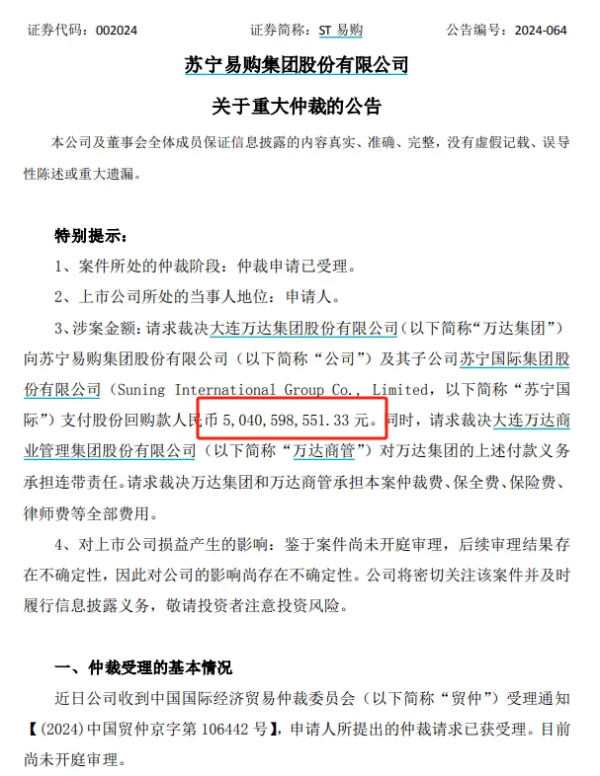 证券代码：002024　　证券简称：ST 易购　　公告编号：2024-064

苏宁易购集团股份有限公司

关于重大仲裁的公告

本公司及董事会全体成员保证信息披露的内容真实、准确、完整，没有虚假记载、误导性陈述或重大遗漏。

特别提示：

1、案件所处的仲裁阶段：仲裁申请已受理。

2、上市公司所处的当事人地位：申请人。

3、涉案金额：请求裁决大连万达集团股份有限公司（以下简称“万达集团”）向苏宁易购集团股份有限公司（以下简称“公司”）及其子公司苏宁国际集团股份有限公司（Suning International Group Co., Limited，以下简称“苏宁国际”）支付股份回购款人民币 5,040,598,551.33 元。同时，请求裁决大连万达商业管理集团股份有限公司（以下简称“万达商管”）对万达集团的上述付款义务承担连带责任。请求裁决万达集团和万达商管承担本案仲裁费、保全费、保险费、律师费等全部费用。

4、对上市公司损益产生的影响：鉴于案件尚未开庭审理，后续审理结果存在不确定性，因此对公司的影响尚存在不确定性。公司将密切关注该案件并及时履行信息披露义务，敬请投资者注意投资风险。

一、仲裁受理的基本情况

近日公司收到中国国际经济贸易仲裁委员会（以下简称“贸仲”）受理通知【(2024)中国贸仲京字第 106442 号】，申请人所提出的仲裁请求已获受理。目前尚未开庭审理。